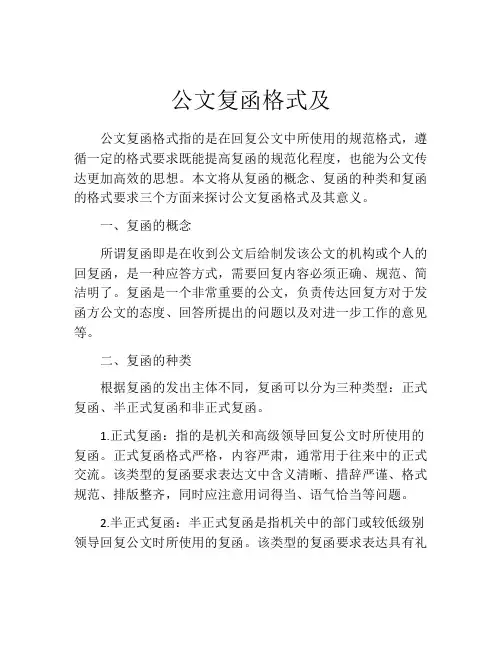 公文复函格式及

公文复函格式指的是在回复公文中所使用的规范格式，遵循一定的格式要求既能提高复函的规范化程度，也能为公文传达更加高效的思想。本文将从复函的概念、复函的种类和复函的格式要求三个方面来探讨公文复函格式及其意义。

一、复函的概念

所谓复函即是在收到公文后给制发该公文的机构或个人的回复函，是一种应答方式，需要回复内容必须正确、规范、简洁明了。复函是一个非常重要的公文，负责传达回复方对于发函方公文的态度、回答所提出的问题以及对进一步工作的意见等。

二、复函的种类

根据复函的发出主体不同，复函可以分为三种类型：正式复函、半正式复函和非正式复函。

1.正式复函：指的是机关和高级领导回复公文时所使用的复函。正式复函格式严格，内容严肃，通常用于往来中的正式交流。该类型的复函要求表达文中含义清晰、措辞严谨、格式规范、排版整齐，同时应注意用词得当、语气恰当等问题。

2.半正式复函：半正式复函是指机关中的部门或较低级别领导回复公文时所使用的复函。该类型的复函要求表达具有礼